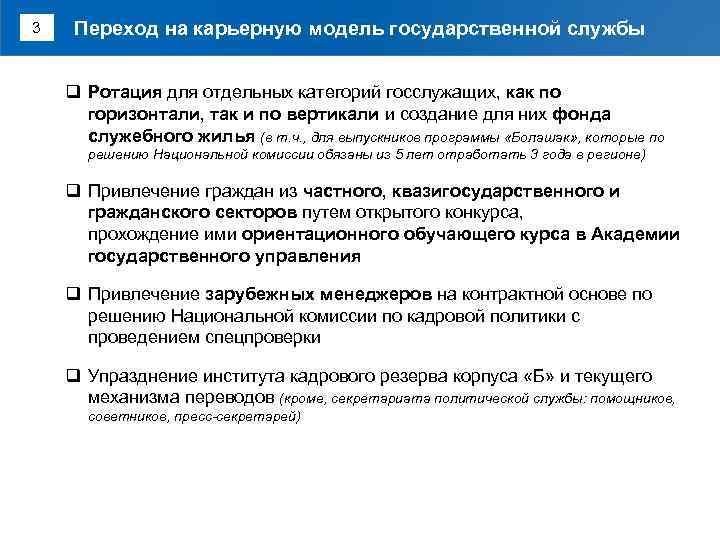 3

Переход на карьерную модель государственной службы

❑ Ротация для отдельных категорий госслужащих, как по горизонтали, так и по вертикали и создание для них фонда служебного жилья (в т.ч., для выпускников программы «Болашак», которые по решению Национальной комиссии обязаны из 5 лет отработать 3 года в регионе)

❑ Привлечение граждан из частного, квазигосударственного и гражданского секторов путем открытого конкурса, прохождение ими ориентационного обучающего курса в Академии государственного управления

❑ Привлечение зарубежных менеджеров на контрактной основе по решению Национальной комиссии по кадровой политики с проведением спецпроверки

❑ Упразднение института кадрового резерва корпуса «Б» и текущего механизма переводов (кроме, секретариата политической службы: помощников, советников, пресс-секретарей)